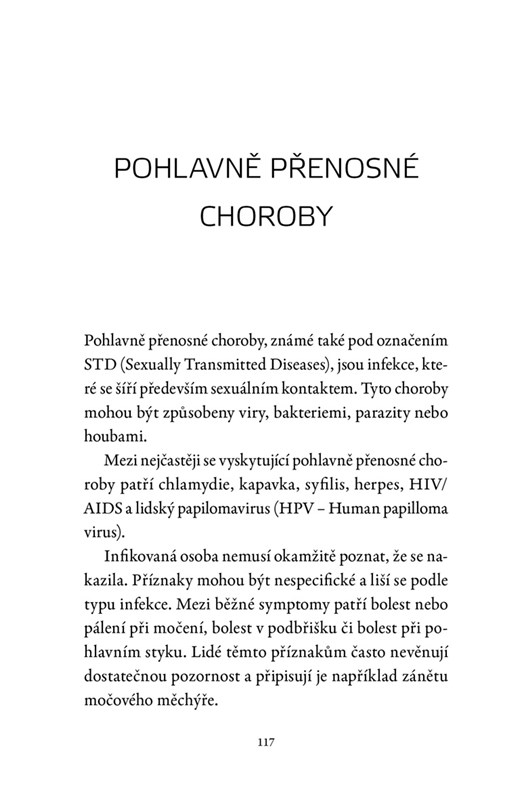 POHLAVNĚ PŘENOSNÉ CHOROBY

Pohlavně přenosné choroby, známé také pod označením STD (Sexually Transmitted Diseases), jsou infekce, které se šíří především sexuálním kontaktem. Tyto choroby mohou být způsobeny viry, bakteriemi, parazity nebo houbami.

Mezi nejčastěji se vyskytující pohlavně přenosné choroby patří chlamydie, kapavka, syfilis, herpes, HIV/AIDS a lidský papilomavirus (HPV – Human papilloma virus).

Infikovaná osoba nemusí okamžitě poznat, že se nakazila. Příznaky mohou být nespecifické a liší se podle typu infekce. Mezi běžné symptomy patří bolest nebo pálení při močení, bolest v podbřišku či bolest při pohlavním styku. Lidé těmto příznakům často nevěnují dostatečnou pozornost a připisují je například zánětu močového měchýře.

117